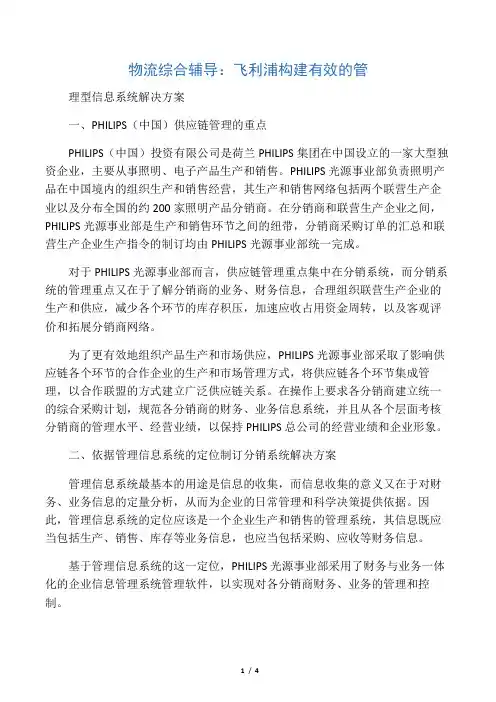 物流综合辅导：飞利浦构建有效的管

理型信息系统解决方案

一、PHILIPS（中国）供应链管理的重点

PHILIPS（中国）投资有限公司是荷兰 PHILIPS 集团在中国设立的一家大型独资企业，主要从事照明、电子产品生产和销售。PHILIPS 光源事业部负责照明产品在中国境内的组织生产和销售经营，其生产和销售网络包括两个联营生产企业以及分布全国的约 200 家照明产品分销商。在分销商和联营生产企业之间，PHILIPS 光源事业部是生产和销售环节之间的纽带，分销商采购订单的汇总和联营生产企业生产指令的制订均由 PHILIPS 光源事业部统一完成。

对于 PHILIPS 光源事业部而言，供应链管理重点集中在分销系统，而分销系统的管理重点又在于了解分销商的业务、财务信息，合理组织联营生产企业的生产和供应，减少各个环节的库存积压，加速应收占用资金周转，以及客观评价和拓展分销商网络。

为了更有效地组织产品生产和市场供应，PHILIPS 光源事业部采取了影响供应链各个环节的合作企业的生产和市场管理方式，将供应链各个环节集成管理，以合作联盟的方式建立广泛供应链关系。在操作上要求各分销商建立统一的综合采购计划，规范各分销商的财务、业务信息系统，并且从各个层面考核分销商的管理水平、经营业绩，以保持 PHILIPS 总公司的经营业绩和企业形象。

二、依据管理信息系统的定位制订分销系统解决方案

管理信息系统最基本的用途是信息的收集，而信息收集的意义又在于对财务、业务信息的定量分析，从而为企业的日常管理和科学决策提供依据。因此，管理信息系统的定位应该是一个企业生产和销售的管理系统，其信息既应当包括生产、销售、库存等业务信息，也应当包括采购、应收等财务信息。

基于管理信息系统的这一定位，PHILIPS 光源事业部采用了财务与业务一体化的企业信息管理系统管理软件，以实现对各分销商财务、业务的管理和控制。

1 / 4